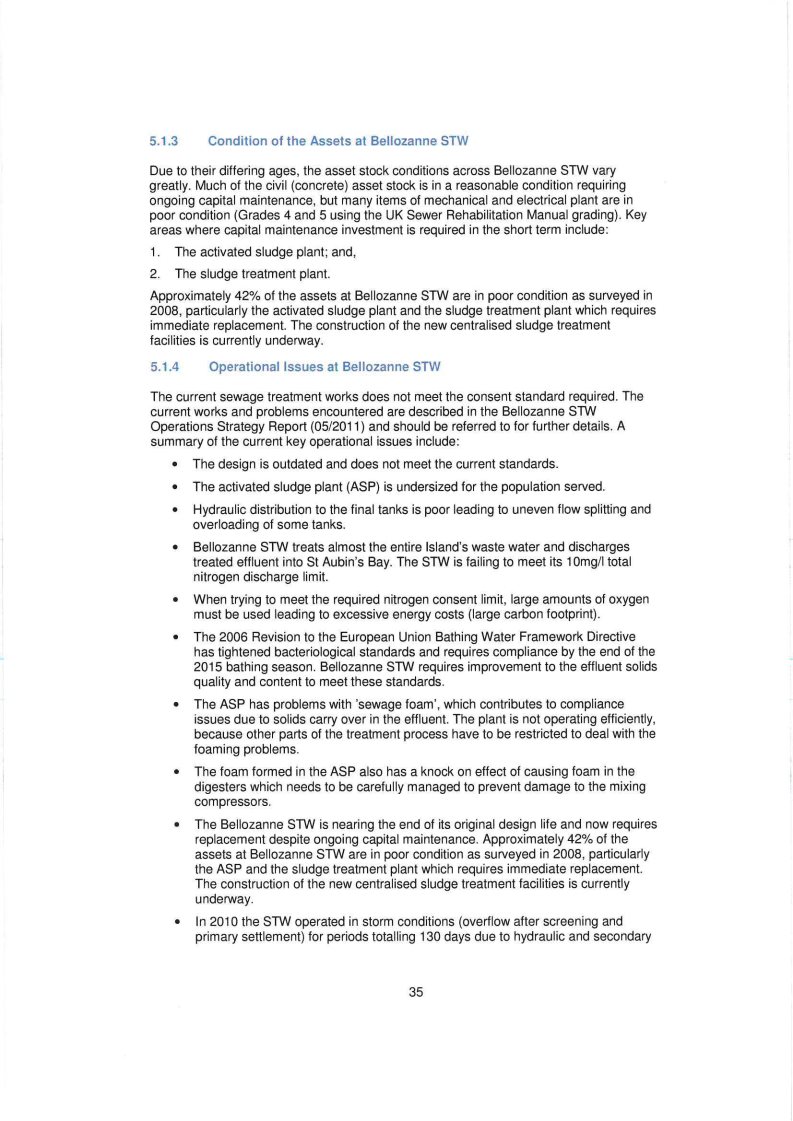 5.1.3 Condition of the Assets at Bellozanne STW

Due to their differing ages, the asset stock conditions across Bellozanne STW vary greatly. Much of the civil (concrete) asset stock is in a reasonable condition requiring ongoing capital maintenance, but many items of mechanical and electrical plant are in poor condition (Grades 4 and 5 using the UK Sewer Rehabilitation Manual grading). Key areas where capital maintenance investment is required in the short term include:

1. The activated sludge plant; and,

2. The sludge treatment plant.

Approximately 42% of the assets at Bellozanne STW are in poor condition as surveyed in 2008, particularly the activated sludge plant and the sludge treatment plant which requires immediate replacement. The construction of the new centralised sludge treatment facilities is currently underway.

5.1.4 Operational Issues at Bellozanne STW

The current sewage treatment works does not meet the consent standard required. The current works and problems encountered are described in the Bellozanne STW Operations Strategy Report (05/2011) and should be referred to for further details. A summary of the current key operational issues include:

• The design is outdated and does not meet the current standards.

• The activated sludge plant (ASP) is undersized for the population served.

• Hydraulic distribution to the final tanks is poor leading to uneven flow splitting and overloading of some tanks.

• Bellozanne STW treats almost the entire Island's waste water and discharges treated effluent into St Aubin's Bay. The STW is failing to meet its 10mg/l total nitrogen discharge limit.

• When trying to meet the required nitrogen consent limit, large amounts of oxygen must be used leading to excessive energy costs (large carbon footprint).

• The 2006 Revision to the European Union Bathing Water Framework Directive has tightened bacteriological standards and requires compliance by the end of the 2015 bathing season. Bellozanne STW requires improvement to the effluent solids quality and content to meet these standards.

• The ASP has problems with 'sewage foam', which contributes to compliance issues due to solids carry over in the effluent. The plant is not operating efficiently, because other parts of the treatment process have to be restricted to deal with the foaming problems.

• The foam formed in the ASP also has a knock on effect of causing foam in the digesters which needs to be carefully managed to prevent damage to the mixing compressors.

• The Bellozanne STW is nearing the end of its original design life and now requires replacement despite ongoing capital maintenance. Approximately 42% of the assets at Bellozanne STW are in poor condition as surveyed in 2008, particularly the ASP and the sludge treatment plant which requires immediate replacement. The construction of the new centralised sludge treatment facilities is currently underway.

• In 2010 the STW operated in storm conditions (overflow after screening and primary settlement) for periods totalling 130 days due to hydraulic and secondary

35